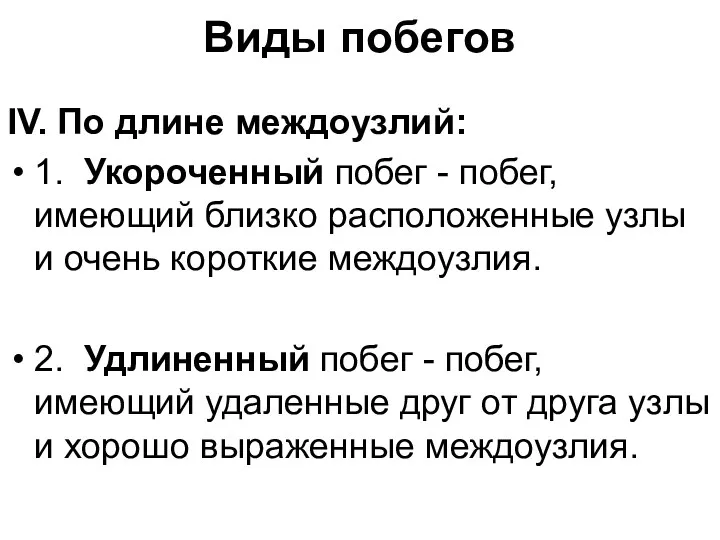 Виды побегов

IV. По длине междоузлий:

• 1. Укороченный побег - побег, имеющий близко расположенные узлы и очень короткие междоузлия.

• 2. Удлиненный побег - побег, имеющий удаленные друг от друга узлы и хорошо выраженные междоузлия.